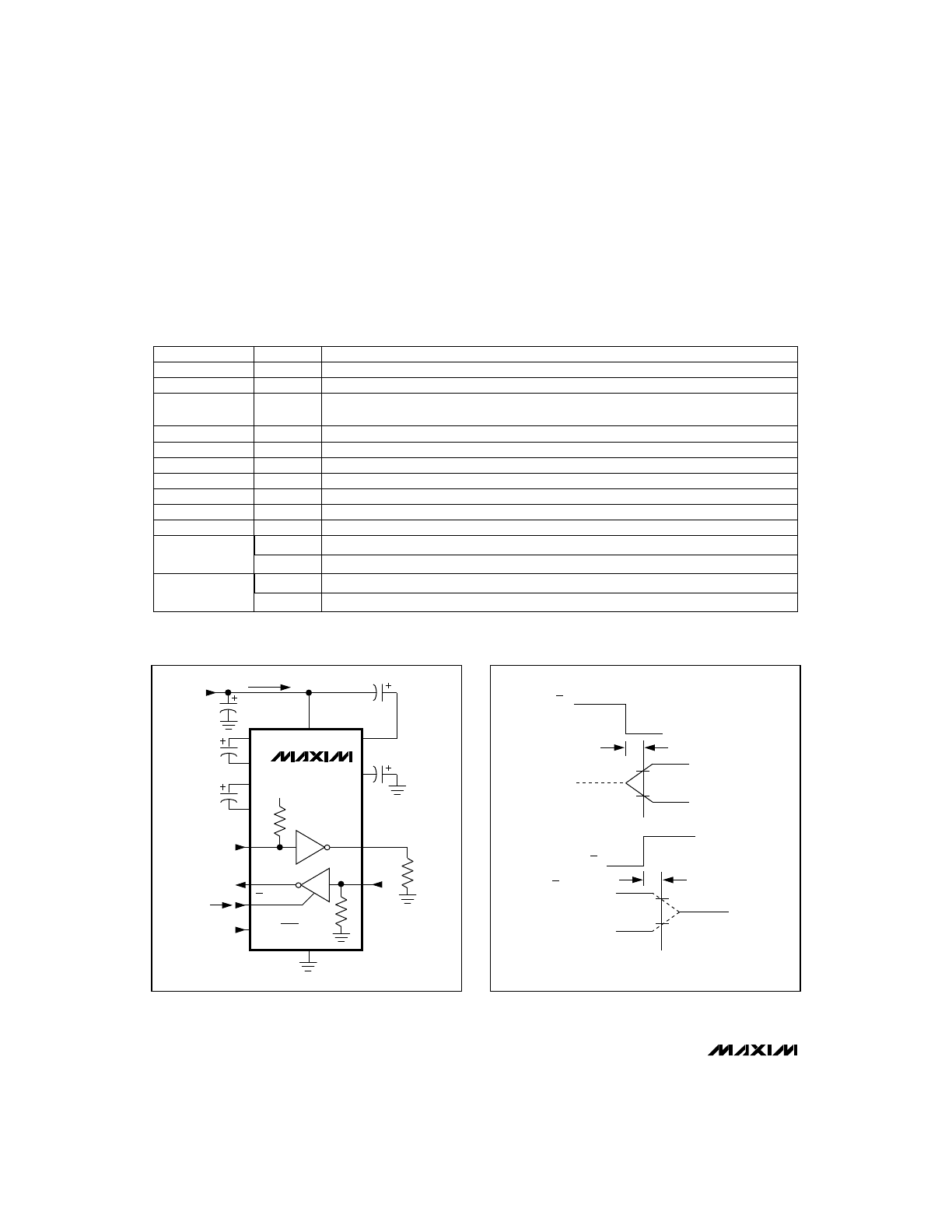 MAXIM

MAXIM